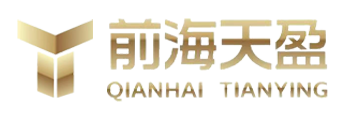 前海天盈
QIANHAI TIANYING